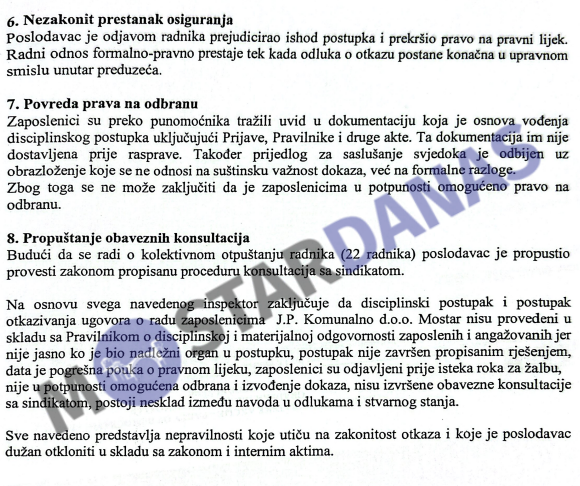 **6. Nezakonit prestanak osiguranja**
Poslodavac je odjavom radnika prejudicirao ishod postupka i prekršio pravo na pravni lijek. Radni odnos formalno-pravno prestaje tek kada odluka o otkazu postane konačna u upravnom smislu unutar preduzeća.

**7. Povreda prava na odbranu**
Zaposlenici su preko punomoćnika tražili uvid u dokumentaciju koja je osnova vođenja disciplinskog postupka uključujući Prijave, Pravilnike i druge akte. Ta dokumentacija im nije dostavljena prije rasprave. Također prijedlog za saslušanje svjedoka je odbijen uz obrazloženje koje se ne odnosi na suštinsku važnost dokaza, već na formalne razloge.
Zbog toga se ne može zaključiti da je zaposlenicima u potpunosti omogućeno pravo na odbranu.

**8. Propuštanje obaveznih konsultacija**
Budući da se radi o kolektivnom otpuštanju radnika (22 radnika) poslodavac je propustio provesti zakonom propisanu proceduru konsultacija sa sindikatom.

Na osnovu svega navedenog inspektor zaključuje da disciplinski postupak i postupak otkazivanja ugovora o radu zaposlenicima J.P. Komunalno d.o.o. Mostar nisu provedeni u skladu sa Pravilnikom o disciplinskoj i materijalnoj odgovornosti zaposlenih i angažovanih jer nije jasno ko je bio nadležni organ u postupku, postupak nije završen propisanim rješenjem, data je pogrešna pouka o pravnom lijeku, zaposlenici su odjavljeni prije isteka roka za žalbu, nije u potpunosti omogućena odbrana i izvođenje dokaza, nisu izvršene obavezne konsultacije sa sindikatom, postoji nesklad između navoda u odlukama i stvarnog stanja.

Sve navedeno predstavlja nepravilnosti koje utiču na zakonitost otkaza i koje je poslodavac dužan otkloniti u skladu sa zakonom i internim aktima.

MOSTARDANAS